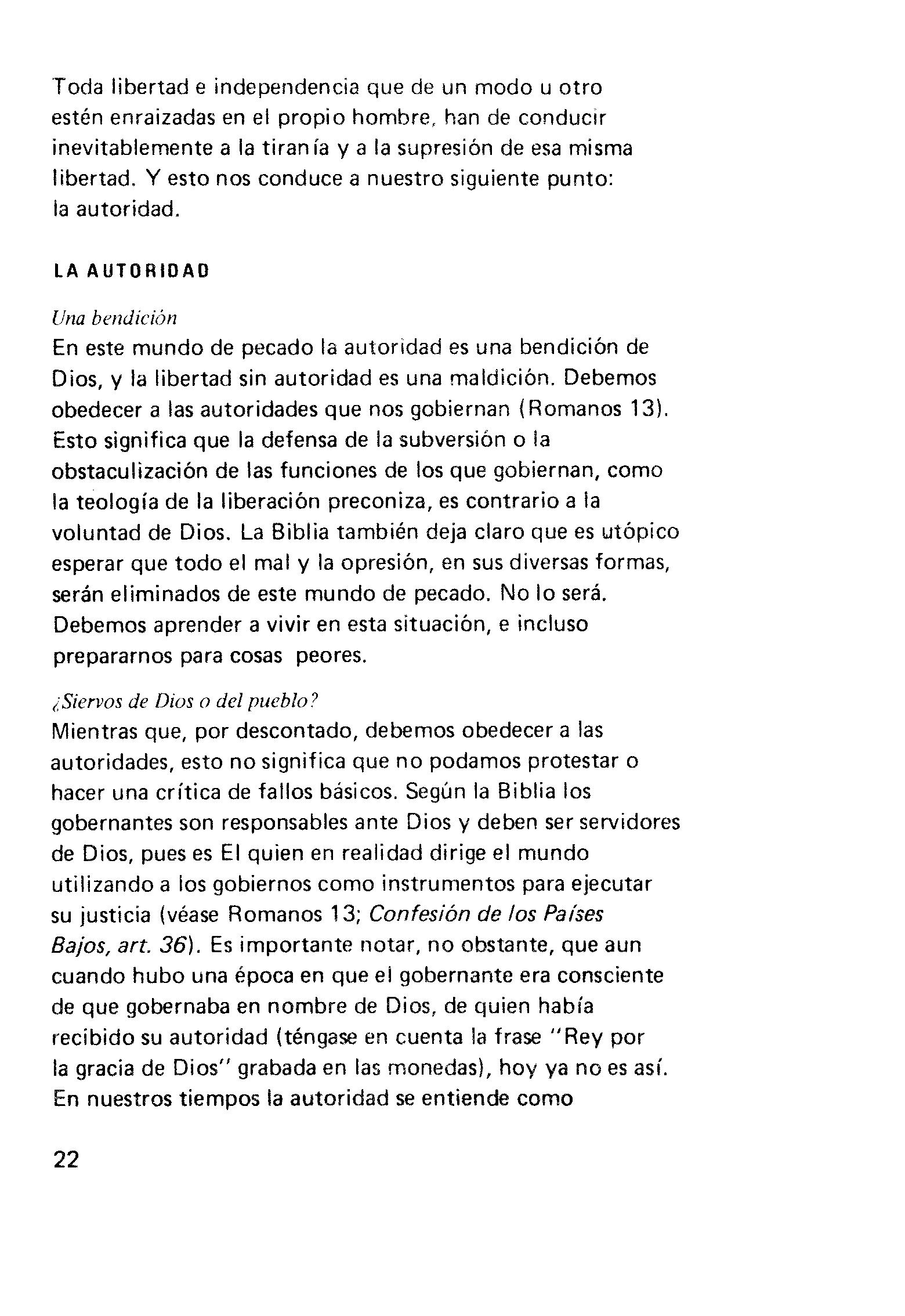 Toda libertad e independencia que de un modo u otro estén enraizadas en el propio hombre, han de conducir inevitablemente a la tiranía y a la supresión de esa misma libertad. Y esto nos conduce a nuestro siguiente punto: la autoridad.

LA AUTORIDAD

Una bendición
En este mundo de pecado la autoridad es una bendición de Dios, y la libertad sin autoridad es una maldición. Debemos obedecer a las autoridades que nos gobiernan (Romanos 13). Esto significa que la defensa de la subversión o la obstaculización de las funciones de los que gobiernan, como la teología de la liberación preconiza, es contrario a la voluntad de Dios. La Biblia también deja claro que es utópico esperar que todo el mal y la opresión, en sus diversas formas, serán eliminados de este mundo de pecado. No lo será. Debemos aprender a vivir en esta situación, e incluso prepararnos para cosas peores.

¿Siervos de Dios o del pueblo?
Mientras que, por descontado, debemos obedecer a las autoridades, esto no significa que no podamos protestar o hacer una crítica de fallos básicos. Según la Biblia los gobernantes son responsables ante Dios y deben ser servidores de Dios, pues es El quien en realidad dirige el mundo utilizando a los gobiernos como instrumentos para ejecutar su justicia (véase Romanos 13; Confesión de los Países Bajos, art. 36). Es importante notar, no obstante, que aun cuando hubo una época en que el gobernante era consciente de que gobernaba en nombre de Dios, de quien había recibido su autoridad (téngase en cuenta la frase "Rey por la gracia de Dios" grabada en las monedas), hoy ya no es así. En nuestros tiempos la autoridad se entiende como

22